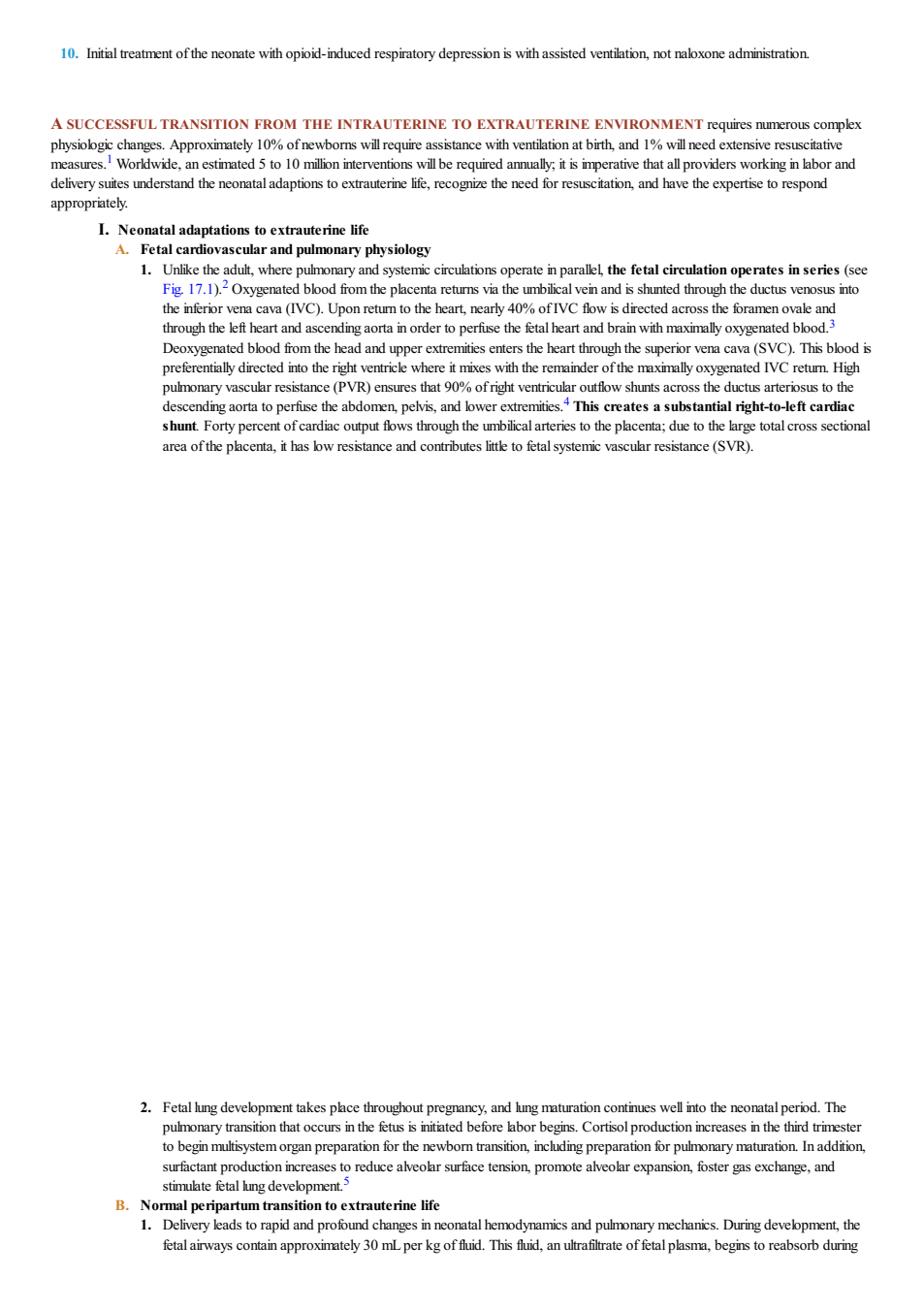 10. Initial treatment of the neonate with opioid-induced respiratory depression is with assisted ventilation, not naloxone administration.

A SUCCESSFUL TRANSITION FROM THE INTRAUTERINE TO EXTRAUTERINE ENVIRONMENT requires numerous complex physiologic changes. Approximately 10% of newborns will require assistance with ventilation at birth, and 1% will need extensive resuscitative measures.$^1$ Worldwide, an estimated 5 to 10 million interventions will be required annually; it is imperative that all providers working in labor and delivery suites understand the neonatal adaptions to extrauterine life, recognize the need for resuscitation, and have the expertise to respond appropriately.

I. Neonatal adaptations to extrauterine life

A. Fetal cardiovascular and pulmonary physiology

1. Unlike the adult, where pulmonary and systemic circulations operate in parallel, the fetal circulation operates in series (see Fig. 17.1).$^2$ Oxygenated blood from the placenta returns via the umbilical vein and is shunted through the ductus venosus into the inferior vena cava (IVC). Upon return to the heart, nearly 40% of IVC flow is directed across the foramen ovale and through the left heart and ascending aorta in order to perfuse the fetal heart and brain with maximally oxygenated blood.$^3$ Deoxygenated blood from the head and upper extremities enters the heart through the superior vena cava (SVC). This blood is preferentially directed into the right ventricle where it mixes with the remainder of the maximally oxygenated IVC return. High pulmonary vascular resistance (PVR) ensures that 90% of right ventricular outflow shunts across the ductus arteriosus to the descending aorta to perfuse the abdomen, pelvis, and lower extremities.$^4$ This creates a substantial right-to-left cardiac shunt. Forty percent of cardiac output flows through the umbilical arteries to the placenta; due to the large total cross sectional area of the placenta, it has low resistance and contributes little to fetal systemic vascular resistance (SVR).

2. Fetal lung development takes place throughout pregnancy, and lung maturation continues well into the neonatal period. The pulmonary transition that occurs in the fetus is initiated before labor begins. Cortisol production increases in the third trimester to begin multisystem organ preparation for the newborn transition, including preparation for pulmonary maturation. In addition, surfactant production increases to reduce alveolar surface tension, promote alveolar expansion, foster gas exchange, and stimulate fetal lung development.$^5$

B. Normal peripartum transition to extrauterine life

1. Delivery leads to rapid and profound changes in neonatal hemodynamics and pulmonary mechanics. During development, the fetal airways contain approximately 30 mL per kg of fluid. This fluid, an ultrafiltrate of fetal plasma, begins to reabsorb during